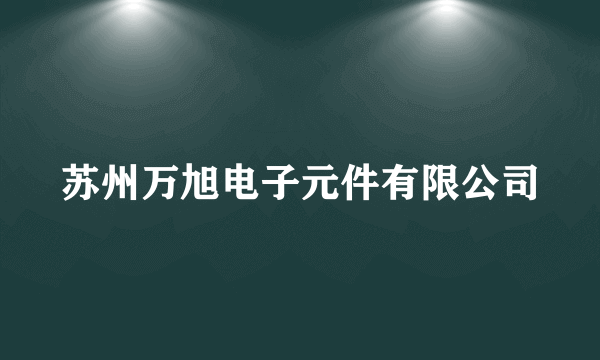 苏州万旭电子元件有限公司